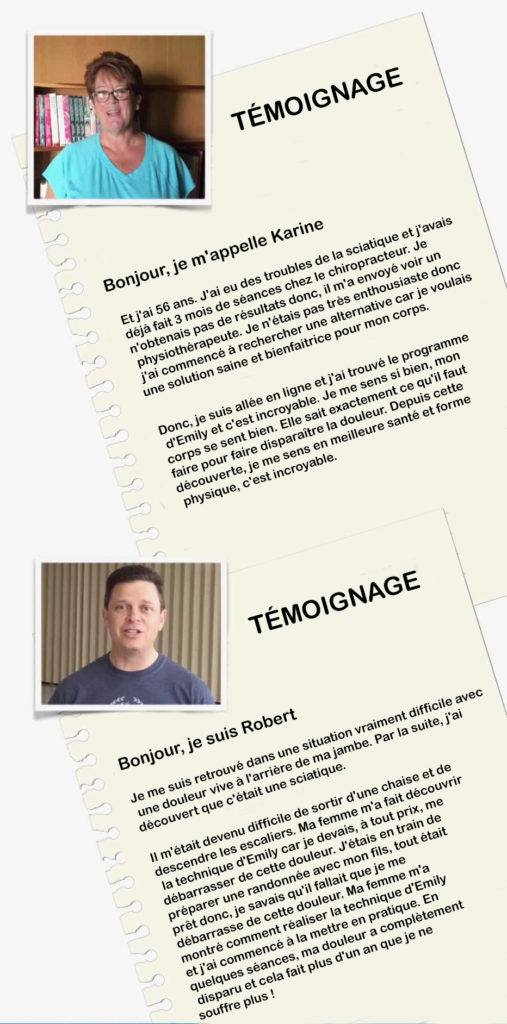 TÉMOIGNAGE

Bonjour, je m'appelle Karine

Et j'ai 56 ans. J'ai eu des troubles de la sciatique et j'avais déjà fait 3 mois de séances chez le chiropracteur. Je n'obtenais pas de résultats donc, il m'a envoyé voir un physiothérapeute. Je n'étais pas très enthousiaste donc j'ai commencé à rechercher une alternative car je voulais une solution saine et bienfaitrice pour mon corps.

Donc, je suis allée en ligne et j'ai trouvé le programme d'Emily et c'est incroyable. Je me sens si bien, mon corps se sent bien. Elle sait exactement ce qu'il faut faire pour faire disparaître la douleur. Depuis cette découverte, je me sens en meilleure santé et forme physique, c'est incroyable.

TÉMOIGNAGE

Bonjour, je suis Robert

Je me suis retrouvé dans une situation vraiment difficile avec une douleur vive à l'arrière de ma jambe. Par la suite, j'ai découvert que c'était une sciatique.

Il m'était devenu difficile de sortir d'une chaise et de descendre les escaliers. Ma femme m'a fait découvrir la technique d'Emily car je devais, à tout prix, me débarrasser de cette douleur. J'étais en train de préparer une randonnée avec mon fils, tout était prêt donc, je savais qu'il fallait que je me débarrasse de cette douleur. Ma femme m'a montré comment réaliser la technique d'Emily et j'ai commencé à la mettre en pratique. En quelques séances, ma douleur a complètement disparu et cela fait plus d'un an que je ne souffre plus !